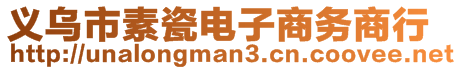 义乌市素瓷电子商务商行
http://unalongman3.cn.coovee.net